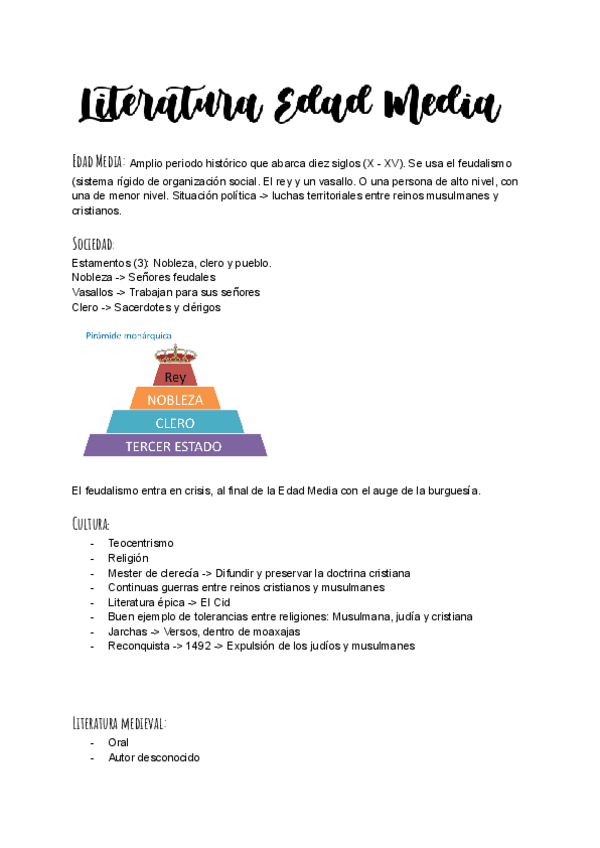 Literatura Edad Media

Edad Media: Amplio periodo histórico que abarca diez siglos (X - XV). Se usa el feudalismo (sistema rígido de organización social. El rey y un vasallo. O una persona de alto nivel, con una de menor nivel. Situación política -> luchas territoriales entre reinos musulmanes y cristianos.

Sociedad:
Estamentos (3): Nobleza, clero y pueblo.
Nobleza -> Señores feudales
Vasallos -> Trabajan para sus señores
Clero -> Sacerdotes y clérigos

Pirámide monárquica
Rey
NOBLEZA
CLERO
TERCER ESTADO

El feudalismo entra en crisis, al final de la Edad Media con el auge de la burguesía.

Cultura:
- Teocentrismo
- Religión
- Mester de clerecía -> Difundir y preservar la doctrina cristiana
- Continuas guerras entre reinos cristianos y musulmanes
- Literatura épica -> El Cid
- Buen ejemplo de tolerancias entre religiones: Musulmana, judía y cristiana
- Jarchas -> Versos, dentro de moaxajas
- Reconquista -> 1492 -> Expulsión de los judíos y musulmanes

Literatura medieval:
- Oral
- Autor desconocido